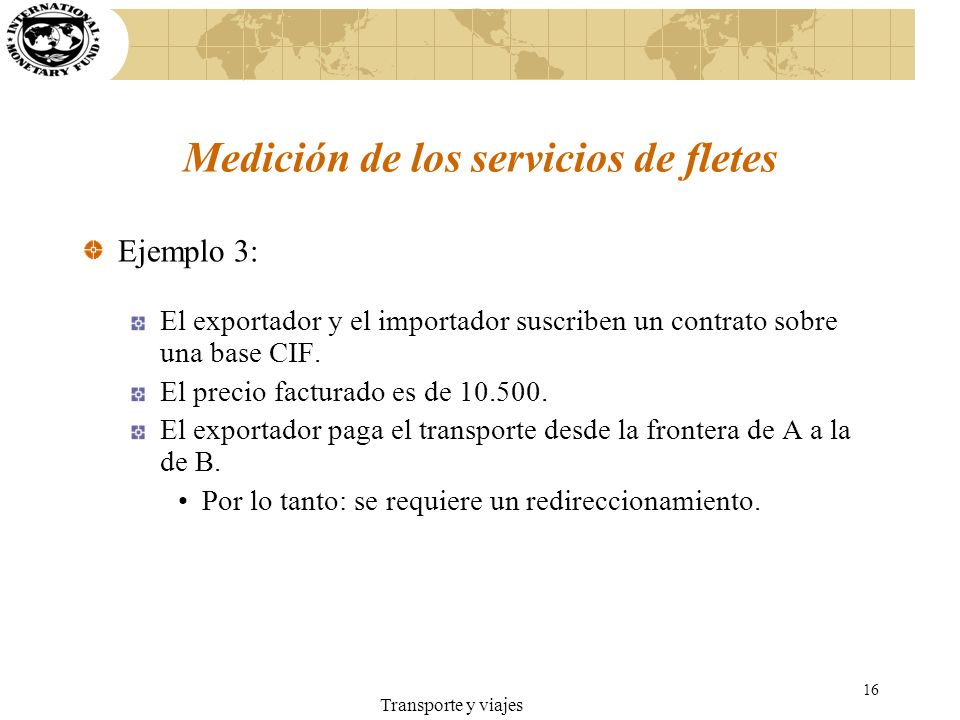 INTERNATIONAL MONETARY FUND

Medición de los servicios de fletes

Ejemplo 3:

El exportador y el importador suscriben un contrato sobre una base CIF.

El precio facturado es de 10.500.

El exportador paga el transporte desde la frontera de A a la de B.

• Por lo tanto: se requiere un redireccionamiento.

Transporte y viajes

16